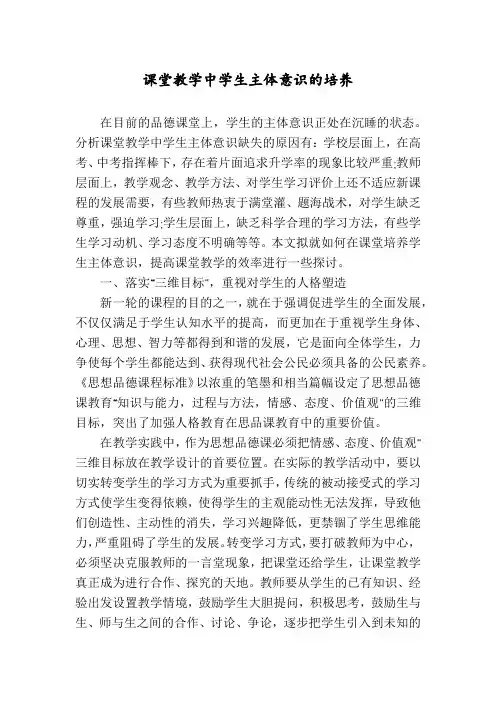 课堂教学中学生主体意识的培养

在目前的品德课堂上，学生的主体意识正处在沉睡的状态。分析课堂教学中学生主体意识缺失的原因有：学校层面上，在高考、中考指挥棒下，存在着片面追求升学率的现象比较严重;教师层面上，教学观念、教学方法、对学生学习评价上还不适应新课程的发展需要，有些教师热衷于满堂灌、题海战术，对学生缺乏尊重，强迫学习;学生层面上，缺乏科学合理的学习方法，有些学生学习动机、学习态度不明确等等。本文拟就如何在课堂培养学生主体意识，提高课堂教学的效率进行一些探讨。

一、落实"三维目标"，重视对学生的人格塑造

新一轮的课程的目的之一，就在于强调促进学生的全面发展，不仅仅满足于学生认知水平的提高，而更加在于重视学生身体、心理、思想、智力等都得到和谐的发展，它是面向全体学生，力争使每个学生都能达到、获得现代社会公民必须具备的公民素养。《思想品德课程标准》以浓重的笔墨和相当篇幅设定了思想品德课教育"知识与能力，过程与方法，情感、态度、价值观"的三维目标，突出了加强人格教育在思品课教育中的重要价值。

在教学实践中，作为思想品德课必须把情感、态度、价值观"三维目标放在教学设计的首要位置。在实际的教学活动中，要以切实转变学生的学习方式为重要抓手，传统的被动接受式的学习方式使学生变得依赖，使得学生的主观能动性无法发挥，导致他们创造性、主动性的消失，学习兴趣降低，更禁锢了学生思维能力，严重阻碍了学生的发展。转变学习方式，要打破教师为中心，必须坚决克服教师的一言堂现象，把课堂还给学生，让课堂教学真正成为进行合作、探究的天地。教师要从学生的已有知识、经验出发设置教学情境，鼓励学生大胆提问，积极思考，鼓励生与生、师与生之间的合作、讨论、争论，逐步把学生引入到未知的